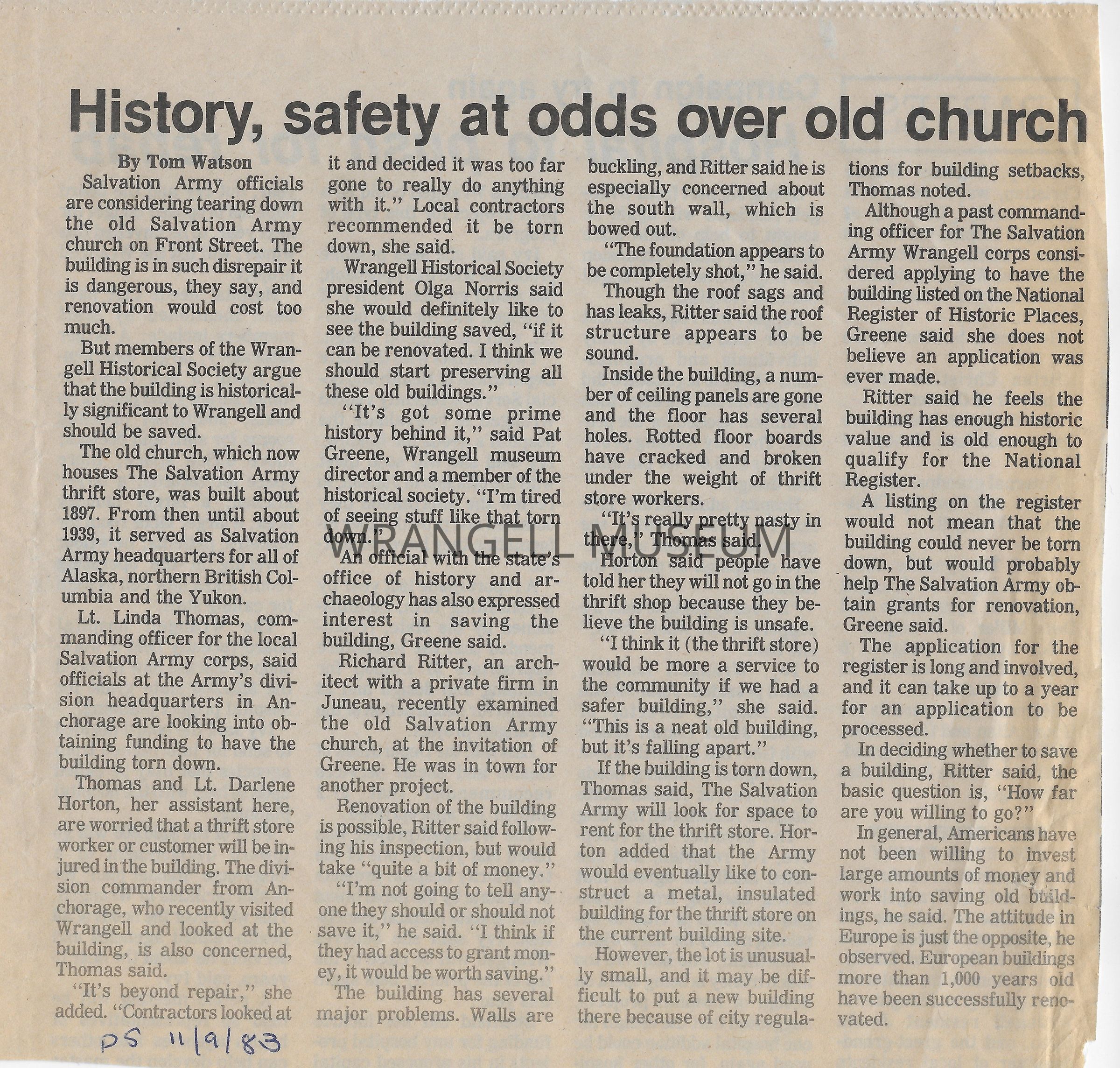 History, safety at odds over old church

By Tom Watson

Salvation Army officials are considering tearing down the old Salvation Army church on Front Street. The building is in such disrepair it is dangerous, they say, and renovation would cost too much.

But members of the Wrangell Historical Society argue that the building is historically significant to Wrangell and should be saved.

The old church, which now houses The Salvation Army thrift store, was built about 1897. From then until about 1939, it served as Salvation Army headquarters for all of Alaska, northern British Columbia and the Yukon.

Lt. Linda Thomas, commanding officer for the local Salvation Army corps, said officials at the Army's division headquarters in Anchorage are looking into obtaining funding to have the building torn down.

Thomas and Lt. Darlene Horton, her assistant here, are worried that a thrift store worker or customer will be injured in the building. The division commander from Anchorage, who recently visited Wrangell and looked at the building, is also concerned, Thomas said.

"It's beyond repair," she added. "Contractors looked at it and decided it was too far gone to really do anything with it." Local contractors recommended it be torn down, she said.

Wrangell Historical Society president Olga Norris said she would definitely like to see the building saved, "if it can be renovated. I think we should start preserving all these old buildings."

"It's got some prime history behind it," said Pat Greene, Wrangell museum director and a member of the historical society. "I'm tired of seeing stuff like that torn down."

An official with the state's office of history and archaeology has also expressed interest in saving the building, Greene said.

Richard Ritter, an architect with a private firm in Juneau, recently examined the old Salvation Army church, at the invitation of Greene. He was in town for another project.

Renovation of the building is possible, Ritter said following his inspection, but would take "quite a bit of money."

"I'm not going to tell anyone they should or should not save it," he said. "I think if they had access to grant money, it would be worth saving."

The building has several major problems. Walls are buckling, and Ritter said he is especially concerned about the south wall, which is bowed out.

"The foundation appears to be completely shot," he said.

Though the roof sags and has leaks, Ritter said the roof structure appears to be sound.

Inside the building, a number of ceiling panels are gone and the floor has several holes. Rotted floor boards have cracked and broken under the weight of thrift store workers.

"It's really pretty nasty in there," Thomas said.

Horton said people have told her they will not go in the thrift shop because they believe the building is unsafe.

"I think it (the thrift store) would be more a service to the community if we had a safer building," she said. "This is a neat old building, but it's falling apart."

If the building is torn down, Thomas said, The Salvation Army will look for space to rent for the thrift store. Horton added that the Army would eventually like to construct a metal, insulated building for the thrift store on the current building site.

However, the lot is unusually small, and it may be difficult to put a new building there because of city regulations for building setbacks, Thomas noted.

Although a past commanding officer for The Salvation Army Wrangell corps considered applying to have the building listed on the National Register of Historic Places, Greene said she does not believe an application was ever made.

Ritter said he feels the building has enough historic value and is old enough to qualify for the National Register.

A listing on the register would not mean that the building could never be torn down, but would probably help The Salvation Army obtain grants for renovation, Greene said.

The application for the register is long and involved, and it can take up to a year for an application to be processed.

In deciding whether to save a building, Ritter said, the basic question is, "How far are you willing to go?"

In general, Americans have not been willing to invest large amounts of money and work into saving old buildings, he said. The attitude in Europe is just the opposite, he observed. European buildings more than 1,000 years old have been successfully renovated.

WRANGELL MUSEUM

PS 11/9/83